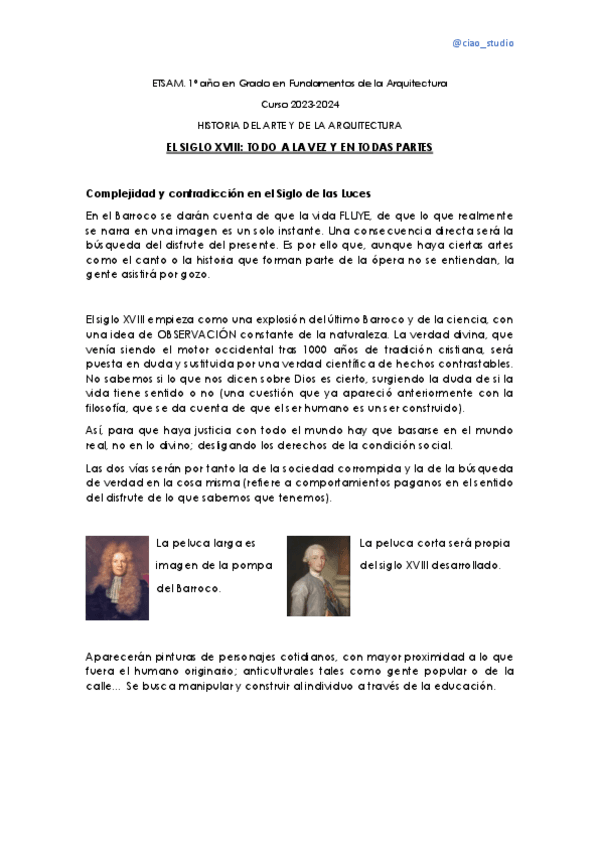 @ciao_studio

ETSAM. 1º año en Grado en Fundamentos de la Arquitectura

Curso 2023-2024

HISTORIA DEL ARTE Y DE LA ARQUITECTURA

EL SIGLO XVIII: TODO A LA VEZ Y EN TODAS PARTES

Complejidad y contradicción en el Siglo de las Luces

En el Barroco se darán cuenta de que la vida FLUYE, de que lo que realmente se narra en una imagen es un solo instante. Una consecuencia directa será la búsqueda del disfrute del presente. Es por ello que, aunque haya ciertas artes como el canto o la historia que forman parte de la ópera no se entiendan, la gente asistirá por gozo.

El siglo XVIII empieza como una explosión del último Barroco y de la ciencia, con una idea de OBSERVACIÓN constante de la naturaleza. La verdad divina, que venía siendo el motor occidental tras 1000 años de tradición cristiana, será puesta en duda y sustituida por una verdad científica de hechos contrastables. No sabemos si lo que nos dicen sobre Dios es cierto, surgiendo la duda de si la vida tiene sentido o no (una cuestión que ya apareció anteriormente con la filosofía, que se da cuenta de que el ser humano es un ser construido).

Así, para que haya justicia con todo el mundo hay que basarse en el mundo real, no en lo divino; desligando los derechos de la condición social.

Las dos vías serán por tanto la de la sociedad corrompida y la de la búsqueda de verdad en la cosa misma (refiere a comportamientos paganos en el sentido del disfrute de lo que sabemos que tenemos).

La peluca larga es imagen de la pompa del Barroco.

La peluca corta será propia del siglo XVIII desarrollado.

Aparecerán pinturas de personajes cotidianos, con mayor proximidad a lo que fuera el humano originario; anticulturales tales como gente popular o de la calle... Se busca manipular y construir al individuo a través de la educación.